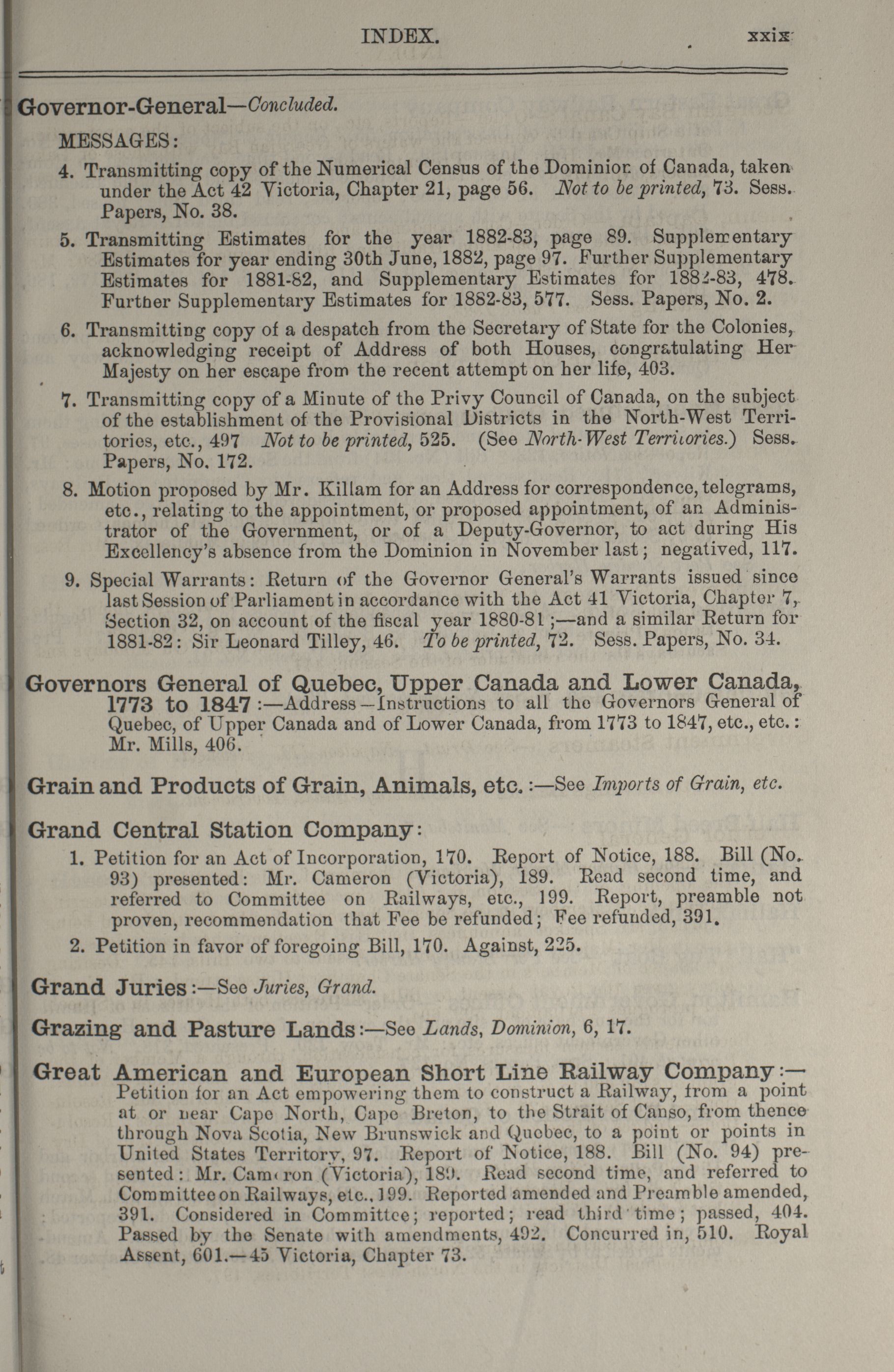 INDEX. xxix

Governor-General—Concluded.

MESSAGES:

4. Transmitting copy of the Numerical Census of the Dominion of Canada, taken under the Act 42 Victoria, Chapter 21, page 56. Not to be printed, 73. Sess. Papers, No. 38.

5. Transmitting Estimates for the year 1882-83, page 89. Supplementary Estimates for year ending 30th June, 1882, page 97. Further Supplementary Estimates for 1881-82, and Supplementary Estimates for 1882-83, 478. Further Supplementary Estimates for 1882-83, 577. Sess. Papers, No. 2.

6. Transmitting copy of a despatch from the Secretary of State for the Colonies, acknowledging receipt of Address of both Houses, congratulating Her Majesty on her escape from the recent attempt on her life, 403.

7. Transmitting copy of a Minute of the Privy Council of Canada, on the subject of the establishment of the Provisional Districts in the North-West Territories, etc., 497 Not to be printed, 525. (See North-West Territories.) Sess. Papers, No. 172.

8. Motion proposed by Mr. Killam for an Address for correspondence, telegrams, etc., relating to the appointment, or proposed appointment, of an Administrator of the Government, or of a Deputy-Governor, to act during His Excellency's absence from the Dominion in November last; negatived, 117.

9. Special Warrants: Return of the Governor General's Warrants issued since last Session of Parliament in accordance with the Act 41 Victoria, Chapter 7, Section 32, on account of the fiscal year 1880-81;—and a similar Return for 1881-82: Sir Leonard Tilley, 46. To be printed, 72. Sess. Papers, No. 34.

Governors General of Quebec, Upper Canada and Lower Canada, 1773 to 1847:—Address—Instructions to all the Governors General of Quebec, of Upper Canada and of Lower Canada, from 1773 to 1847, etc., etc.: Mr. Mills, 406.

Grain and Products of Grain, Animals, etc.:—See Imports of Grain, etc.

Grand Central Station Company:

1. Petition for an Act of Incorporation, 170. Report of Notice, 188. Bill (No. 93) presented: Mr. Cameron (Victoria), 189. Read second time, and referred to Committee on Railways, etc., 199. Report, preamble not proven, recommendation that Fee be refunded; Fee refunded, 391.

2. Petition in favor of foregoing Bill, 170. Against, 225.

Grand Juries:—See Juries, Grand.

Grazing and Pasture Lands:—See Lands, Dominion, 6, 17.

Great American and European Short Line Railway Company:—Petition for an Act empowering them to construct a Railway, from a point at or near Cape North, Cape Breton, to the Strait of Canso, from thence through Nova Scotia, New Brunswick and Quebec, to a point or points in United States Territory, 97. Report of Notice, 188. Bill (No. 94) presented: Mr. Cameron (Victoria), 189. Read second time, and referred to Committee on Railways, etc., 199. Reported amended and Preamble amended, 391. Considered in Committee; reported; read third time; passed, 404. Passed by the Senate with amendments, 492. Concurred in, 510. Royal Assent, 601.—45 Victoria, Chapter 73.